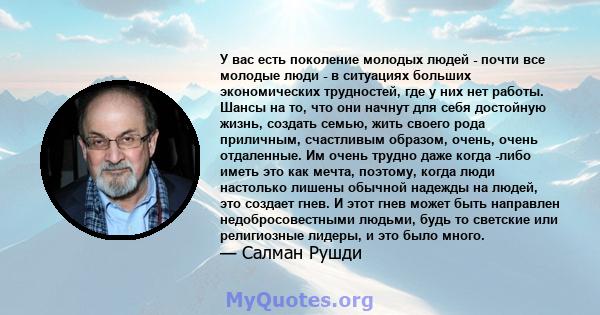 У вас есть поколение молодых людей - почти все молодые люди - в ситуациях больших экономических трудностей, где у них нет работы. Шансы на то, что они начнут для себя достойную жизнь, создать семью, жить своего рода приличным, счастливым образом, очень, очень отдаленные. Им очень трудно даже когда -либо иметь это как мечта, поэтому, когда люди настолько лишены обычной надежды на людей, это создает гнев. И этот гнев может быть направлен недобросовестными людьми, будь то светские или религиозные лидеры, и это было много.
— Салман Рушди

MyQuotes.org